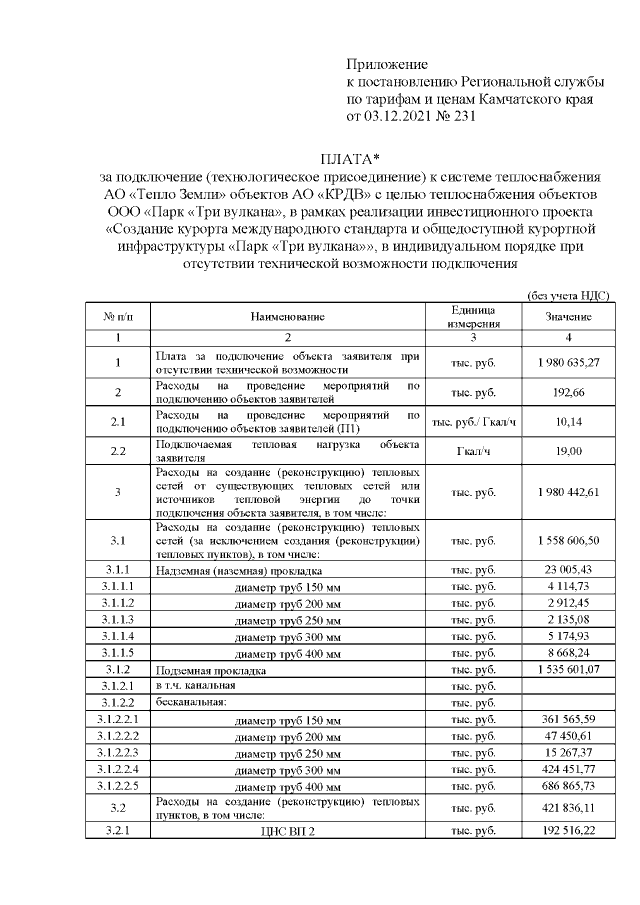 Приложение
к постановлению Региональной службы по тарифам и ценам Камчатского края
от 03.12.2021 № 231

ПЛАТА*
за подключение (технологическое присоединение) к системе теплоснабжения АО «Тепло Земли» объектов АО «КРДВ» с целью теплоснабжения объектов ООО «Парк «Три вулкана», в рамках реализации инвестиционного проекта «Создание курорта международного стандарта и общедоступной курортной инфраструктуры «Парк «Три вулкана»», в индивидуальном порядке при отсутствии технической возможности подключения

(без учета НДС)

| № п/п | Наименование | Единица измерения | Значение |
|---|---|---|---|
| 1 | 2 | 3 | 4 |
| 1 | Плата за подключение объекта заявителя при отсутствии технической возможности | тыс. руб. | 1 980 635,27 |
| 2 | Расходы на проведение мероприятий по подключению объектов заявителей | тыс. руб. | 192,66 |
| 2.1 | Расходы на проведение мероприятий по подключению объектов заявителей (П1) | тыс. руб./ Гкал/ч | 10,14 |
| 2.2 | Подключаемая тепловая нагрузка объекта заявителя | Гкал/ч | 19,00 |
| 3 | Расходы на создание (реконструкцию) тепловых сетей от существующих тепловых сетей или источников тепловой энергии до точки подключения объекта заявителя, в том числе: | тыс. руб. | 1 980 442,61 |
| 3.1 | Расходы на создание (реконструкцию) тепловых сетей (за исключением создания (реконструкции) тепловых пунктов), в том числе: | тыс. руб. | 1 558 606,50 |
| 3.1.1 | Надземная (наземная) прокладка | тыс. руб. | 23 005,43 |
| 3.1.1.1 | диаметр труб 150 мм | тыс. руб. | 4 114,73 |
| 3.1.1.2 | диаметр труб 200 мм | тыс. руб. | 2 912,45 |
| 3.1.1.3 | диаметр труб 250 мм | тыс. руб. | 2 135,08 |
| 3.1.1.4 | диаметр труб 300 мм | тыс. руб. | 5 174,93 |
| 3.1.1.5 | диаметр труб 400 мм | тыс. руб. | 8 668,24 |
| 3.1.2 | Подземная прокладка | тыс. руб. | 1 535 601,07 |
| 3.1.2.1 | в т.ч. канальная | тыс. руб. | |
| 3.1.2.2 | бесканальная: | тыс. руб. | |
| 3.1.2.2.1 | диаметр труб 150 мм | тыс. руб. | 361 565,59 |
| 3.1.2.2.2 | диаметр труб 200 мм | тыс. руб. | 47 450,61 |
| 3.1.2.2.3 | диаметр труб 250 мм | тыс. руб. | 15 267,37 |
| 3.1.2.2.4 | диаметр труб 300 мм | тыс. руб. | 424 451,77 |
| 3.1.2.2.5 | диаметр труб 400 мм | тыс. руб. | 686 865,73 |
| 3.2 | Расходы на создание (реконструкцию) тепловых пунктов, в том числе: | тыс. руб. | 421 836,11 |
| 3.2.1 | ЦНС ВП 2 | тыс. руб. | 192 516,22 |